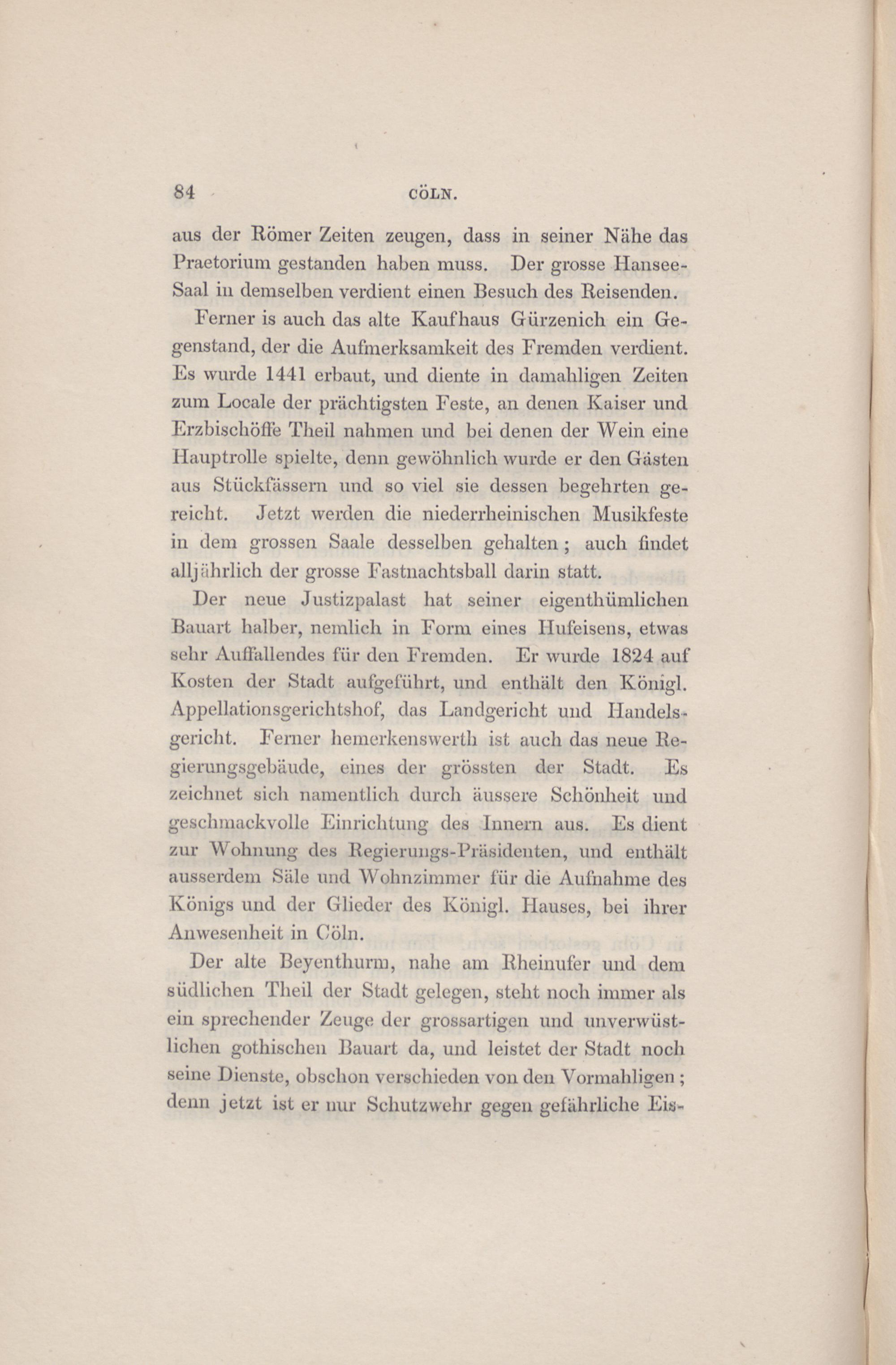 84 CÖLN.

aus der Römer Zeiten zeugen, dass in seiner Nähe das Praetorium gestanden haben muss. Der grosse Hansee-Saal in demselben verdient einen Besuch des Reisenden.

Ferner is auch das alte Kaufhaus Gürzenich ein Gegenstand, der die Aufmerksamkeit des Fremden verdient. Es wurde 1441 erbaut, und diente in damahligen Zeiten zum Locale der prächtigsten Feste, an denen Kaiser und Erzbischöffe Theil nahmen und bei denen der Wein eine Hauptrolle spielte, denn gewöhnlich wurde er den Gästen aus Stückfässern und so viel sie dessen begehrten gereicht. Jetzt werden die niederrheinischen Musikfeste in dem grossen Saale desselben gehalten; auch findet alljährlich der grosse Fastnachtsball darin statt.

Der neue Justizpalast hat seiner eigenthümlichen Bauart halber, nemlich in Form eines Hufeisens, etwas sehr Auffallendes für den Fremden. Er wurde 1824 auf Kosten der Stadt aufgeführt, und enthält den Königl. Appellationsgerichtshof, das Landgericht und Handelsgericht. Ferner hemerkenswerth ist auch das neue Regierungsgebäude, eines der grössten der Stadt. Es zeichnet sich namentlich durch äussere Schönheit und geschmackvolle Einrichtung des Innern aus. Es dient zur Wohnung des Regierungs-Präsidenten, und enthält ausserdem Säle und Wohnzimmer für die Aufnahme des Königs und der Glieder des Königl. Hauses, bei ihrer Anwesenheit in Cöln.

Der alte Beyenthurm, nahe am Rheinufer und dem südlichen Theil der Stadt gelegen, steht noch immer als ein sprechender Zeuge der grossartigen und unverwüstlichen gothischen Bauart da, und leistet der Stadt noch seine Dienste, obschon verschieden von den Vormahligen; denn jetzt ist er nur Schutzwehr gegen gefährliche Eis-